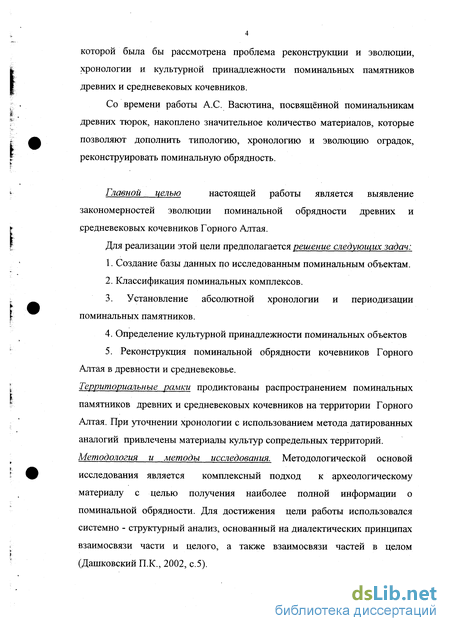 4

которой была бы рассмотрена проблема реконструкции и эволюции, хронологии и культурной принадлежности поминальных памятников древних и средневековых кочевников.

Со времени работы А.С. Васютина, посвящённой поминальникам древних тюрок, накоплено значительное количество материалов, которые позволяют дополнить типологию, хронологию и эволюцию оградок, реконструировать поминальную обрядность.

Главной целью настоящей работы является выявление закономерностей эволюции поминальной обрядности древних и средневековых кочевников Горного Алтая.

Для реализации этой цели предполагается решение следующих задач:

1. Создание базы данных по исследованным поминальным объектам.

2. Классификация поминальных комплексов.

3. Установление абсолютной хронологии и периодизации поминальных памятников.

4. Определение культурной принадлежности поминальных объектов

5. Реконструкция поминальной обрядности кочевников Горного Алтая в древности и средневековье.

Территориальные рамки продиктованы распространением поминальных памятников древних и средневековых кочевников на территории Горного Алтая. При уточнении хронологии с использованием метода датированных аналогий привлечены материалы культур сопредельных территорий.

Методология и методы исследования. Методологической основой исследования является комплексный подход к археологическому материалу с целью получения наиболее полной информации о поминальной обрядности. Для достижения цели работы использовался системно - структурный анализ, основанный на диалектических принципах взаимосвязи части и целого, а также взаимосвязи частей в целом (Дашковский П.К., 2002, с.5).

dsLib.net
библиотека диссертаций